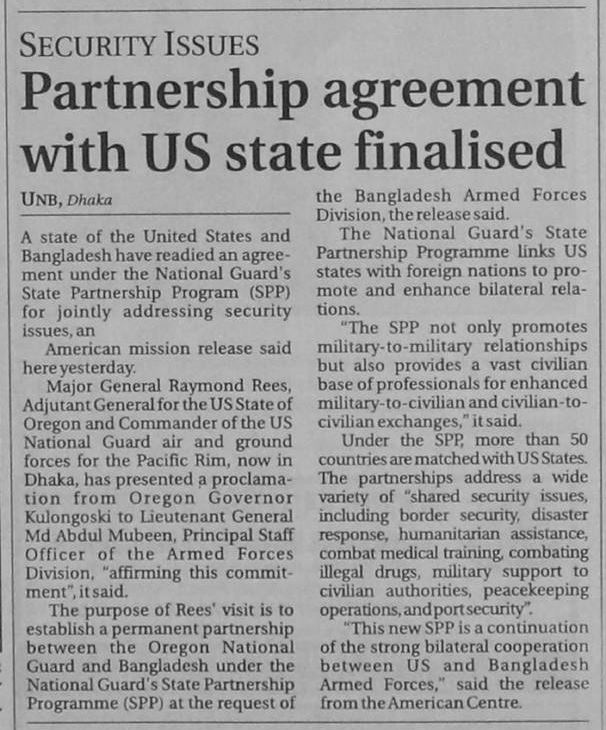 SECURITY ISSUES

Partnership agreement with US state finalised

UNB, Dhaka

A state of the United States and Bangladesh have readied an agreement under the National Guard's State Partnership Program (SPP) for jointly addressing security issues, an

American mission release said here yesterday.

Major General Raymond Rees, Adjutant General for the US State of Oregon and Commander of the US National Guard air and ground forces for the Pacific Rim, now in Dhaka, has presented a proclamation from Oregon Governor Kulongoski to Lieutenant General Md Abdul Mubeen, Principal Staff Officer of the Armed Forces Division, "affirming this commitment", it said.

The purpose of Rees' visit is to establish a permanent partnership between the Oregon National Guard and Bangladesh under the National Guard's State Partnership Programme (SPP) at the request of the Bangladesh Armed Forces Division, the release said.

The National Guard's State Partnership Programme links US states with foreign nations to promote and enhance bilateral relations.

"The SPP not only promotes military-to-military relationships but also provides a vast civilian base of professionals for enhanced military-to-civilian and civilian-to-civilian exchanges," it said.

Under the SPP, more than 50 countries are matched with US States. The partnerships address a wide variety of "shared security issues, including border security, disaster response, humanitarian assistance, combat medical training, combating illegal drugs, military support to civilian authorities, peacekeeping operations, and port security".

"This new SPP is a continuation of the strong bilateral cooperation between US and Bangladesh Armed Forces," said the release from the American Centre.